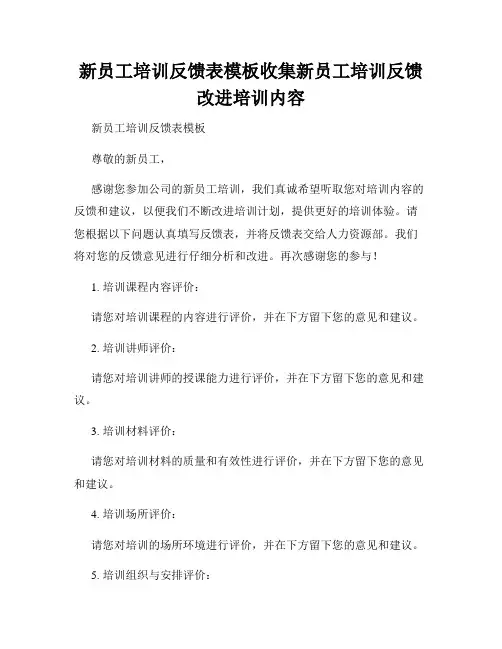 新员工培训反馈表模板收集新员工培训反馈改进培训内容

新员工培训反馈表模板

尊敬的新员工，

感谢您参加公司的新员工培训，我们真诚希望听取您对培训内容的反馈和建议，以便我们不断改进培训计划，提供更好的培训体验。请您根据以下问题认真填写反馈表，并将反馈表交给人力资源部。我们将对您的反馈意见进行仔细分析和改进。再次感谢您的参与！

1. 培训课程内容评价：

请您对培训课程的内容进行评价，并在下方留下您的意见和建议。

2. 培训讲师评价：

请您对培训讲师的授课能力进行评价，并在下方留下您的意见和建议。

3. 培训材料评价：

请您对培训材料的质量和有效性进行评价，并在下方留下您的意见和建议。

4. 培训场所评价：

请您对培训的场所环境进行评价，并在下方留下您的意见和建议。

5. 培训组织与安排评价：